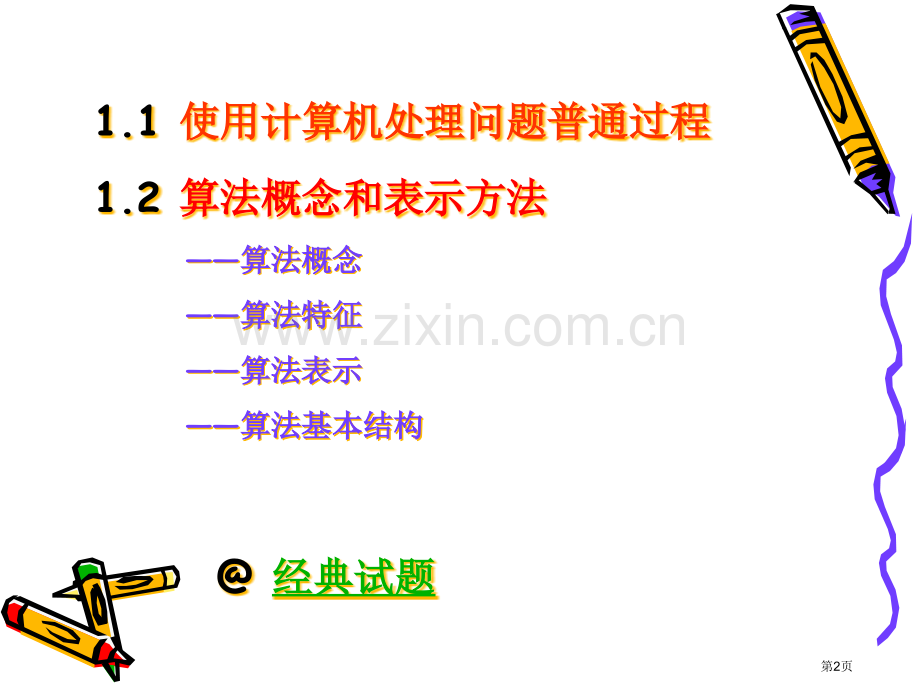 1.1 使用计算机处理问题普通过程

1.2 算法概念和表示方法

——算法概念

——算法特征

——算法表示

——算法基本结构

www.zixin.com.cn

@ 经典试题

第2页